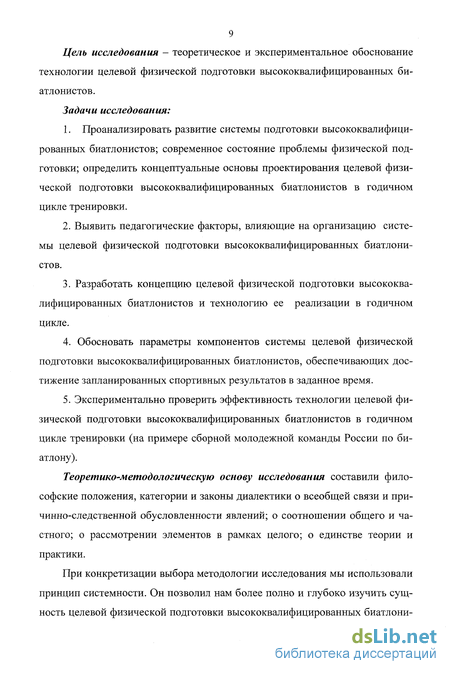 9

Цель исследования – теоретическое и экспериментальное обоснование технологии целевой физической подготовки высококвалифицированных биатлонистов.

Задачи исследования:

1. Проанализировать развитие системы подготовки высококвалифицированных биатлонистов; современное состояние проблемы физической подготовки; определить концептуальные основы проектирования целевой физической подготовки высококвалифицированных биатлонистов в годичном цикле тренировки.

2. Выявить педагогические факторы, влияющие на организацию системы целевой физической подготовки высококвалифицированных биатлонистов.

3. Разработать концепцию целевой физической подготовки высококвалифицированных биатлонистов и технологию ее реализации в годичном цикле.

4. Обосновать параметры компонентов системы целевой физической подготовки высококвалифицированных биатлонистов, обеспечивающих достижение запланированных спортивных результатов в заданное время.

5. Экспериментально проверить эффективность технологии целевой физической подготовки высококвалифицированных биатлонистов в годичном цикле тренировки (на примере сборной молодежной команды России по биатлону).

Теоретико-методологическую основу исследования составили философские положения, категории и законы диалектики о всеобщей связи и причинно-следственной обусловленности явлений; о соотношении общего и частного; о рассмотрении элементов в рамках целого; о единстве теории и практики.

При конкретизации выбора методологии исследования мы использовали принцип системности. Он позволил нам более полно и глубоко изучить сущность целевой физической подготовки высококвалифицированных биатлони-

dsLib.net
библиотека диссертаций